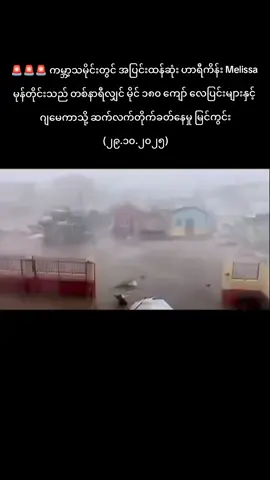 🚨🚨🚨 ကမ္ဘာ့သမိုင်းတွင် အပြင်းထန်ဆုံး ဟာရီကိန်း Melissa မုန်တိုင်းသည် တစ်နာရီလျှင် မိုင် ၁၈၀ ကျော် လေပြင်းများနှင့် ဂျမေကာသို့ ဆက်လက်တိုက်ခတ်နေမှု မြင်ကွင်း

(၂၉.၁၀.၂၀၂၅)